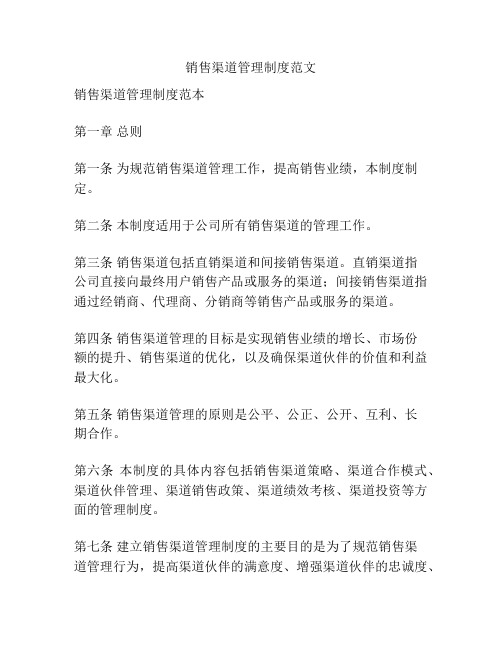 销售渠道管理制度范文

销售渠道管理制度范本

第一章 总则

第一条 为规范销售渠道管理工作，提高销售业绩，本制度制定。

第二条 本制度适用于公司所有销售渠道的管理工作。

第三条 销售渠道包括直销渠道和间接销售渠道。直销渠道指公司直接向最终用户销售产品或服务的渠道；间接销售渠道指通过经销商、代理商、分销商等销售产品或服务的渠道。

第四条 销售渠道管理的目标是实现销售业绩的增长、市场份额的提升、销售渠道的优化，以及确保渠道伙伴的价值和利益最大化。

第五条 销售渠道管理的原则是公平、公正、公开、互利、长期合作。

第六条 本制度的具体内容包括销售渠道策略、渠道合作模式、渠道伙伴管理、渠道销售政策、渠道绩效考核、渠道投资等方面的管理制度。

第七条 建立销售渠道管理制度的主要目的是为了规范销售渠道管理行为，提高渠道伙伴的满意度、增强渠道伙伴的忠诚度、